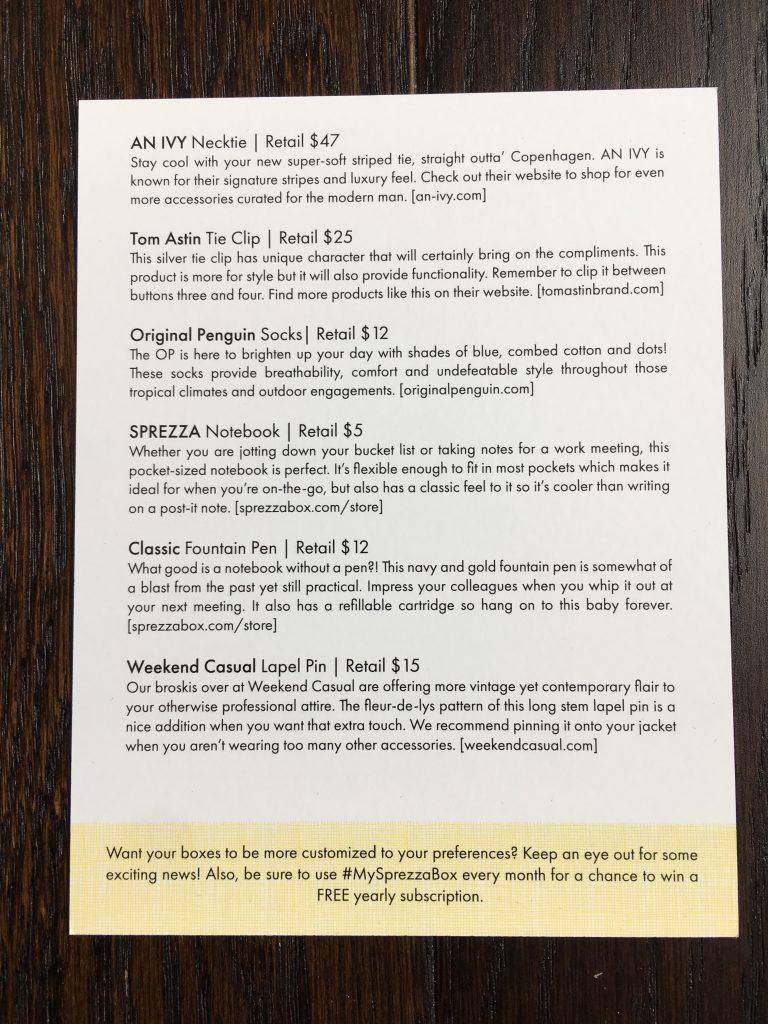 AN IVY Necktie | Retail $47
Stay cool with your new super-soft striped tie, straight outta' Copenhagen. AN IVY is known for their signature stripes and luxury feel. Check out their website to shop for even more accessories curated for the modern man. [an-ivy.com]

Tom Astin Tie Clip | Retail $25
This silver tie clip has unique character that will certainly bring on the compliments. This product is more for style but it will also provide functionality. Remember to clip it between buttons three and four. Find more products like this on their website. [tomastinbrand.com]

Original Penguin Socks| Retail $12
The OP is here to brighten up your day with shades of blue, combed cotton and dots! These socks provide breathability, comfort and undefeatable style throughout those tropical climates and outdoor engagements. [originalpenguin.com]

SPREZZA Notebook | Retail $5
Whether you are jotting down your bucket list or taking notes for a work meeting, this pocket-sized notebook is perfect. It's flexible enough to fit in most pockets which makes it ideal for when you're on-the-go, but also has a classic feel to it so it's cooler than writing on a post-it note. [sprezzabox.com/store]

Classic Fountain Pen | Retail $12
What good is a notebook without a pen?! This navy and gold fountain pen is somewhat of a blast from the past yet still practical. Impress your colleagues when you whip it out at your next meeting. It also has a refillable cartridge so hang on to this baby forever. [sprezzabox.com/store]

Weekend Casual Lapel Pin | Retail $15
Our broskis over at Weekend Casual are offering more vintage yet contemporary flair to your otherwise professional attire. The fleur-de-lys pattern of this long stem lapel pin is a nice addition when you want that extra touch. We recommend pinning it onto your jacket when you aren't wearing too many other accessories. [weekendcasual.com]

Want your boxes to be more customized to your preferences? Keep an eye out for some exciting news! Also, be sure to use #MySprezzaBox every month for a chance to win a FREE yearly subscription.